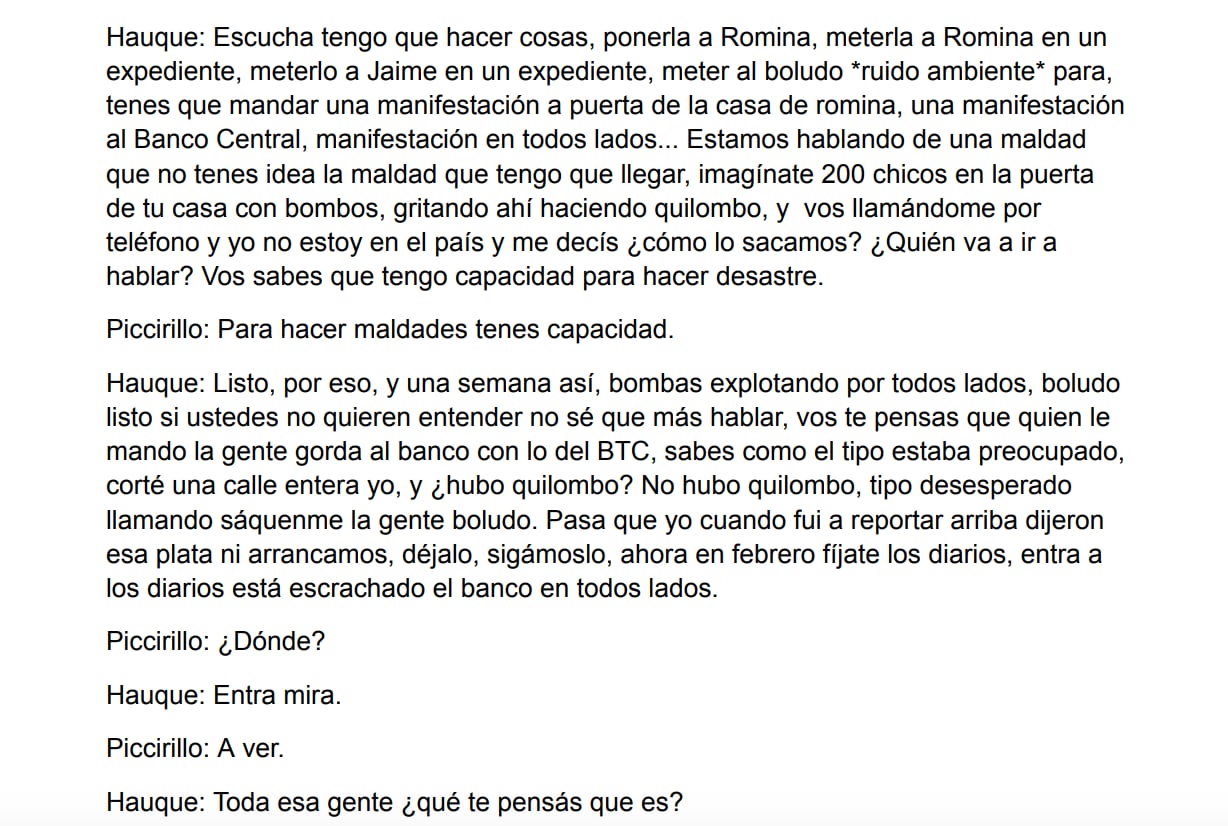 Hauque: Escucha tengo que hacer cosas, ponerla a Romina, meterla a Romina en un expediente, meterlo a Jaime en un expediente, meter al boludo *ruido ambiente* para, tenes que mandar una manifestación a puerta de la casa de romina, una manifestación al Banco Central, manifestación en todos lados... Estamos hablando de una maldad que no tenes idea la maldad que tengo que llegar, imagínate 200 chicos en la puerta de tu casa con bombos, gritando ahí haciendo quilombo, y vos llamándome por teléfono y yo no estoy en el país y me decís ¿cómo lo sacamos? ¿Quién va a ir a hablar? Vos sabes que tengo capacidad para hacer desastre.

Piccirillo: Para hacer maldades tenes capacidad.

Hauque: Listo, por eso, y una semana así, bombas explotando por todos lados, boludo listo si ustedes no quieren entender no sé que más hablar, vos te pensas que quien le mando la gente gorda al banco con lo del BTC, sabes como el tipo estaba preocupado, corté una calle entera yo, y ¿hubo quilombo? No hubo quilombo, tipo desesperado llamando sáquenme la gente boludo. Pasa que yo cuando fui a reportar arriba dijeron esa plata ni arrancamos, déjalo, sigámoslo, ahora en febrero fíjate los diarios, entra a los diarios está escrachado el banco en todos lados.

Piccirillo: ¿Dónde?

Hauque: Entra mira.

Piccirillo: A ver.

Hauque: Toda esa gente ¿qué te pensás que es?